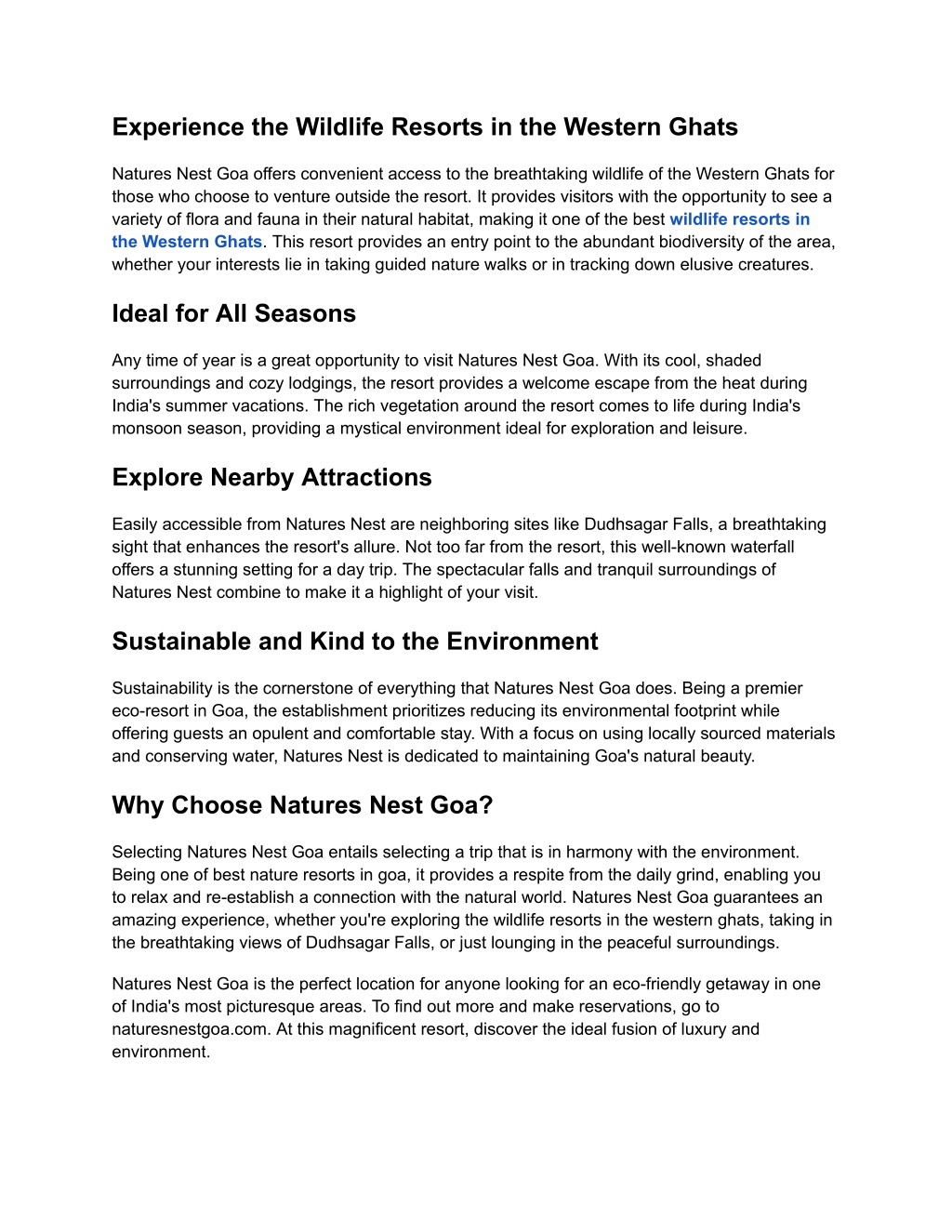 Experience the Wildlife Resorts in the Western Ghats

Natures Nest Goa offers convenient access to the breathtaking wildlife of the Western Ghats for those who choose to venture outside the resort. It provides visitors with the opportunity to see a variety of flora and fauna in their natural habitat, making it one of the best wildlife resorts in the Western Ghats. This resort provides an entry point to the abundant biodiversity of the area, whether your interests lie in taking guided nature walks or in tracking down elusive creatures.

Ideal for All Seasons

Any time of year is a great opportunity to visit Natures Nest Goa. With its cool, shaded surroundings and cozy lodgings, the resort provides a welcome escape from the heat during India's summer vacations. The rich vegetation around the resort comes to life during India's monsoon season, providing a mystical environment ideal for exploration and leisure.

Explore Nearby Attractions

Easily accessible from Natures Nest are neighboring sites like Dudhsagar Falls, a breathtaking sight that enhances the resort's allure. Not too far from the resort, this well-known waterfall offers a stunning setting for a day trip. The spectacular falls and tranquil surroundings of Natures Nest combine to make it a highlight of your visit.

Sustainable and Kind to the Environment

Sustainability is the cornerstone of everything that Natures Nest Goa does. Being a premier eco-resort in Goa, the establishment prioritizes reducing its environmental footprint while offering guests an opulent and comfortable stay. With a focus on using locally sourced materials and conserving water, Natures Nest is dedicated to maintaining Goa's natural beauty.

Why Choose Natures Nest Goa?

Selecting Natures Nest Goa entails selecting a trip that is in harmony with the environment. Being one of best nature resorts in goa, it provides a respite from the daily grind, enabling you to relax and re-establish a connection with the natural world. Natures Nest Goa guarantees an amazing experience, whether you're exploring the wildlife resorts in the western ghats, taking in the breathtaking views of Dudhsagar Falls, or just lounging in the peaceful surroundings.

Natures Nest Goa is the perfect location for anyone looking for an eco-friendly getaway in one of India's most picturesque areas. To find out more and make reservations, go to naturesnestgoa.com. At this magnificent resort, discover the ideal fusion of luxury and environment.